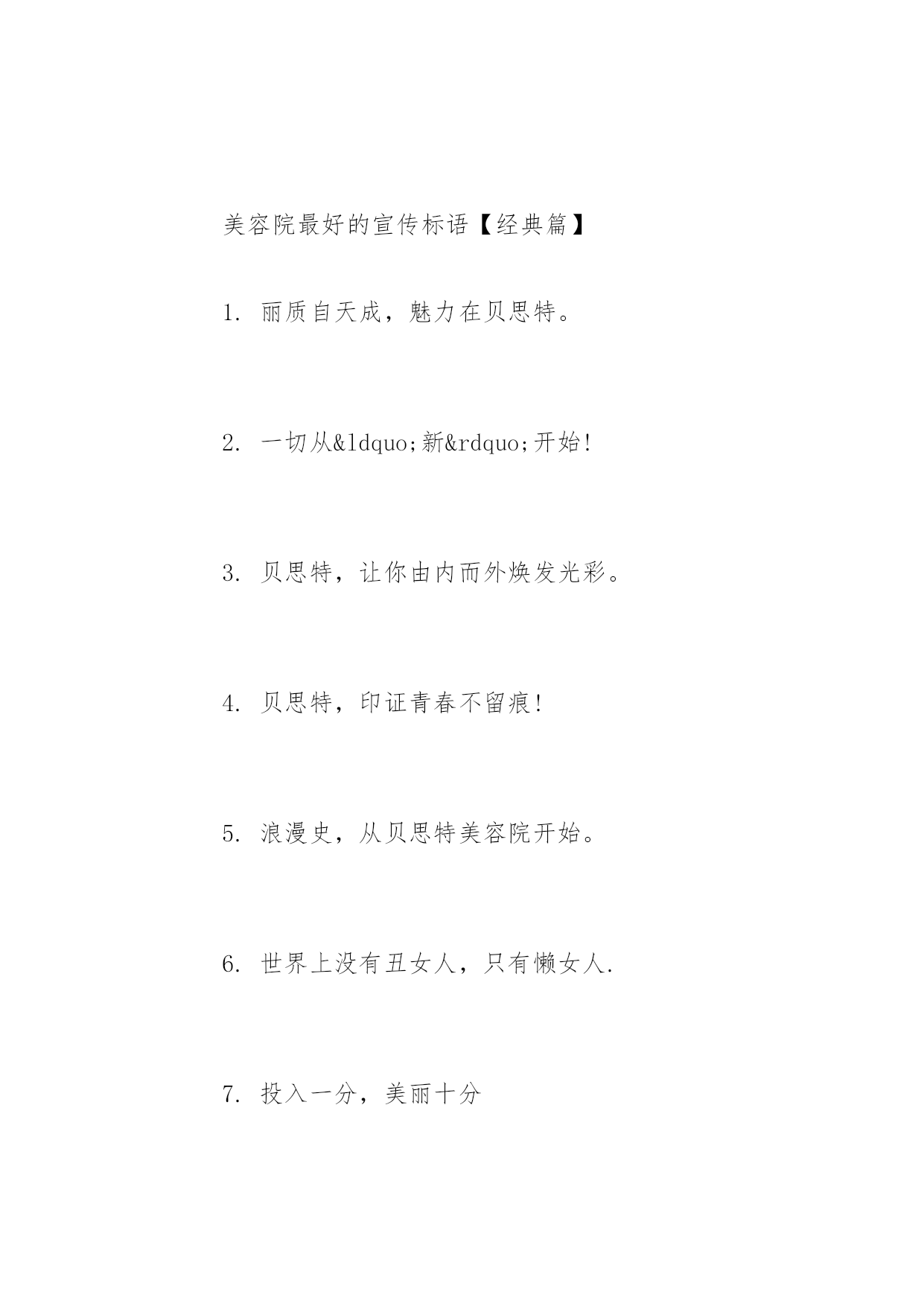 美容院最好的宣传标语【经典篇】

1. 丽质自天成，魅力在贝思特。

2. 一切从&ldquo;新&rdquo;开始!

3. 贝思特，让你由内而外焕发光彩。

4. 贝思特，印证青春不留痕!

5. 浪漫史，从贝思特美容院开始。

6. 世界上没有丑女人，只有懒女人.

7. 投入一分，美丽十分